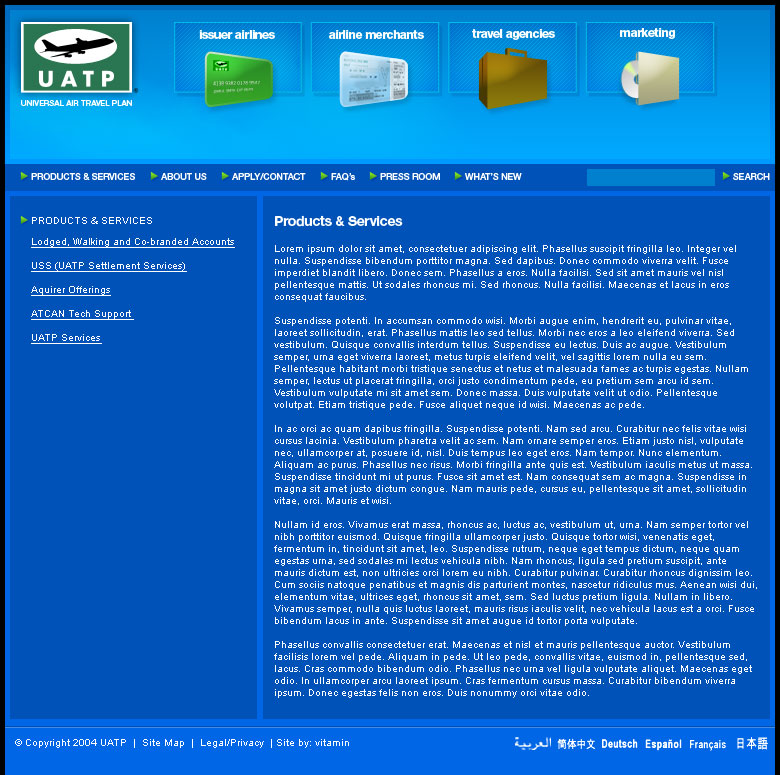 UATP
UNIVERSAL AIR TRAVEL PLAN

issuer airlines
airline merchants
travel agencies
marketing

PRODUCTS & SERVICES
ABOUT US
APPLY/CONTACT
FAQ's
PRESS ROOM
WHAT'S NEW
SEARCH

PRODUCTS & SERVICES
Lodged, Walking and Co-branded Accounts
USS (UATP Settlement Services)
Aquirer Offerings
ATCAN Tech Support
UATP Services

Products & Services

Lorem ipsum dolor sit amet, consectetuer adipiscing elit. Phasellus suscipit fringilla leo. Integer vel nulla. Suspendisse bibendum porttitor magna. Sed dapibus. Donec commodo viverra velit. Fusce imperdiet blandit libero. Donec sem. Phasellus a eros. Nulla facilisi. Sed sit amet mauris vel nisl pellentesque mattis. Ut sodales rhoncus mi. Sed rhoncus. Nulla facilisi. Maecenas et lacus in eros consequat faucibus.

Suspendisse potenti. In accumsan commodo wisi. Morbi augue enim, hendrerit eu, pulvinar vitae, laoreet sollicitudin, erat. Phasellus mattis leo sed tellus. Morbi nec eros a leo eleifend viverra. Sed vestibulum. Quisque convallis interdum tellus. Suspendisse eu lectus. Duis ac augue. Vestibulum semper, urna eget viverra laoreet, metus turpis eleifend velit, vel sagittis lorem nulla eu sem. Pellentesque habitant morbi tristique senectus et netus et malesuada fames ac turpis egestas. Nullam semper, lectus ut placerat fringilla, orci justo condimentum pede, eu pretium sem arcu id sem. Vestibulum vulputate mi sit amet sem. Donec massa. Duis vulputate velit ut odio. Pellentesque volutpat. Etiam tristique pede. Fusce aliquet neque id wisi. Maecenas ac pede.

In ac orci ac quam dapibus fringilla. Suspendisse potenti. Nam sed arcu. Curabitur nec felis vitae wisi cursus lacinia. Vestibulum pharetra velit ac sem. Nam ornare semper eros. Etiam justo nisl, vulputate nec, ullamcorper at, posuere id, nisl. Duis tempus leo eget eros. Nam tempor. Nunc elementum. Aliquam ac purus. Phasellus nec risus. Morbi fringilla ante quis est. Vestibulum iaculis metus ut massa. Suspendisse tincidunt mi ut purus. Fusce sit amet est. Nam consequat sem ac magna. Suspendisse in magna sit amet justo dictum congue. Nam mauris pede, cursus eu, pellentesque sit amet, sollicitudin vitae, orci. Mauris et wisi.

Nullam id eros. Vivamus erat massa, rhoncus ac, luctus ac, vestibulum ut, urna. Nam semper tortor vel nibh porttitor euismod. Quisque fringilla ullamcorper justo. Quisque tortor wisi, venenatis eget, fermentum in, tincidunt sit amet, leo. Suspendisse rutrum, neque eget tempus dictum, neque quam egestas urna, sed sodales mi lectus vehicula nibh. Nam rhoncus, ligula sed pretium suscipit, ante mauris dictum est, non ultricies orci lorem eu nibh. Curabitur pulvinar. Curabitur rhoncus dignissim leo. Cum sociis natoque penatibus et magnis dis parturient montes, nascetur ridiculus mus. Aenean wisi dui, elementum vitae, ultrices eget, rhoncus sit amet, sem. Sed luctus pretium ligula. Nullam in libero. Vivamus semper, nulla quis luctus laoreet, mauris risus iaculis velit, nec vehicula lacus est a orci. Fusce bibendum lacus in ante. Suspendisse sit amet augue id tortor porta vulputate.

Phasellus convallis consectetuer erat. Maecenas et nisl et mauris pellentesque auctor. Vestibulum facilisis lorem vel pede. Aliquam in pede. Ut leo pede, convallis vitae, euismod in, pellentesque sed, lacus. Cras commodo bibendum odio. Phasellus nec urna vel ligula vulputate aliquet. Maecenas eget odio. In ullamcorper arcu laoreet ipsum. Cras fermentum cursus massa. Curabitur bibendum viverra ipsum. Donec egestas felis non eros. Duis nonummy orci vitae odio.

© Copyright 2004 UATP | Site Map | Legal/Privacy | Site by: vitamin

العربية 简体中文 Deutsch Español Français 日本語